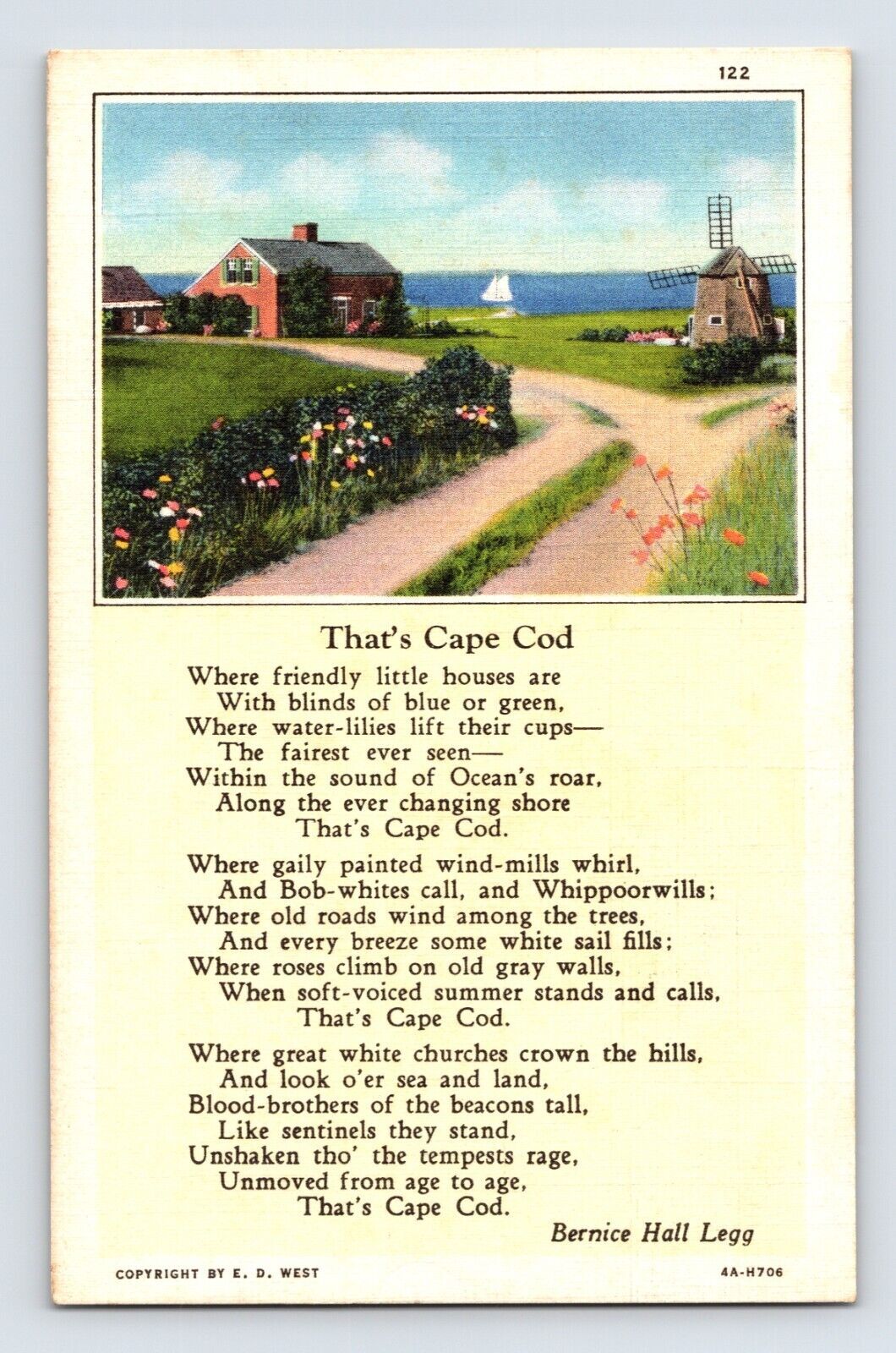 122

That's Cape Cod

Where friendly little houses are
With blinds of blue or green,
Where water-lilies lift their cups—
The fairest ever seen—
Within the sound of Ocean's roar,
Along the ever changing shore
That's Cape Cod.

Where gaily painted wind-mills whirl,
And Bob-whites call, and Whippoorwills;
Where old roads wind among the trees,
And every breeze some white sail fills;
Where roses climb on old gray walls,
When soft-voiced summer stands and calls,
That's Cape Cod.

Where great white churches crown the hills,
And look o'er sea and land,
Blood-brothers of the beacons tall,
Like sentinels they stand,
Unshaken tho' the tempests rage,
Unmoved from age to age,
That's Cape Cod.

Bernice Hall Legg

COPYRIGHT BY E. D. WEST

4A-H706